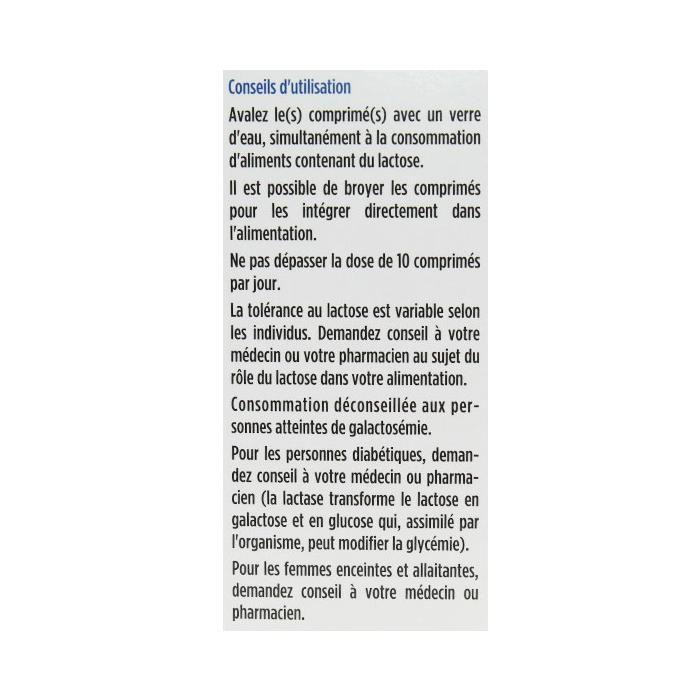 Conseils d'utilisation

Avalez le(s) comprimé(s) avec un verre d'eau, simultanément à la consommation d'aliments contenant du lactose.

Il est possible de broyer les comprimés pour les intégrer directement dans l'alimentation.

Ne pas dépasser la dose de 10 comprimés par jour.

La tolérance au lactose est variable selon les individus. Demandez conseil à votre médecin ou votre pharmacien au sujet du rôle du lactose dans votre alimentation.

Consommation déconseillée aux personnes atteintes de galactosémie.

Pour les personnes diabétiques, demandez conseil à votre médecin ou pharmacien (la lactase transforme le lactose en galactose et en glucose qui, assimilé par l'organisme, peut modifier la glycémie).

Pour les femmes enceintes et allaitantes, demandez conseil à votre médecin ou pharmacien.